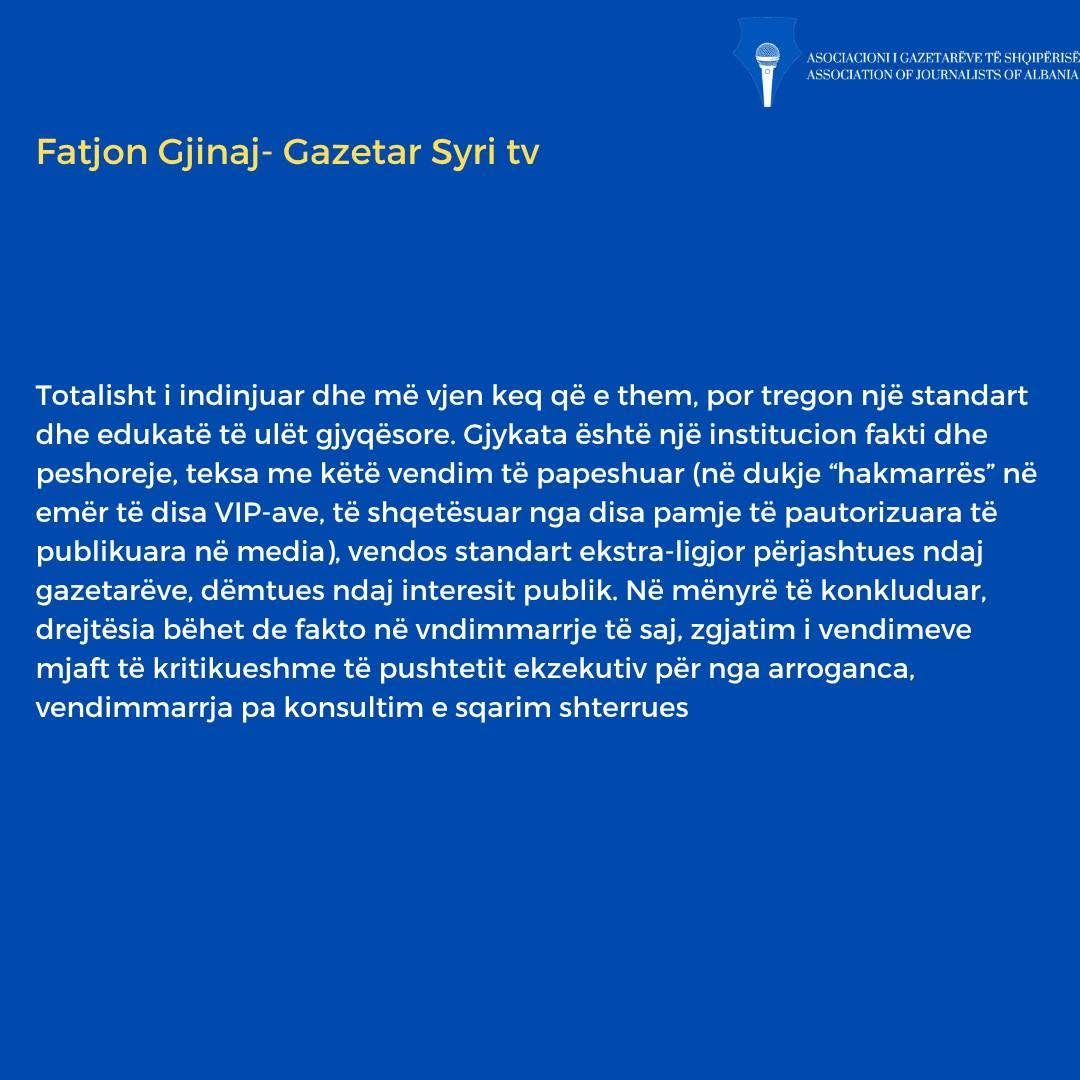 ASOCIACIONI I GAZETARËVE TË SHQIPËRISË
ASSOCIATION OF JOURNALISTS OF ALBANIA

Fatjon Gjinaj- Gazetar Syri tv

Totalisht i indinjuar dhe më vjen keq që e them, por tregon një standart dhe edukatë të ulët gjyqësore. Gjykata është një institucion fakti dhe peshoreje, teksa me këtë vendim të papeshuar (në dukje “hakmarrës” në emër të disa VIP-ave, të shqetësuar nga disa pamje të pautorizuara të publikuara në media), vendos standart ekstra-ligjor përjashtues ndaj gazetarëve, dëmtues ndaj interesit publik. Në mënyrë të konkluduar, drejtësia bëhet de fakto në vndimmarrje të saj, zgjatim i vendimeve mjaft të kritikueshme të pushtetit ekzekutiv për nga arroganca, vendimmarrja pa konsultim e sqarim shterrues